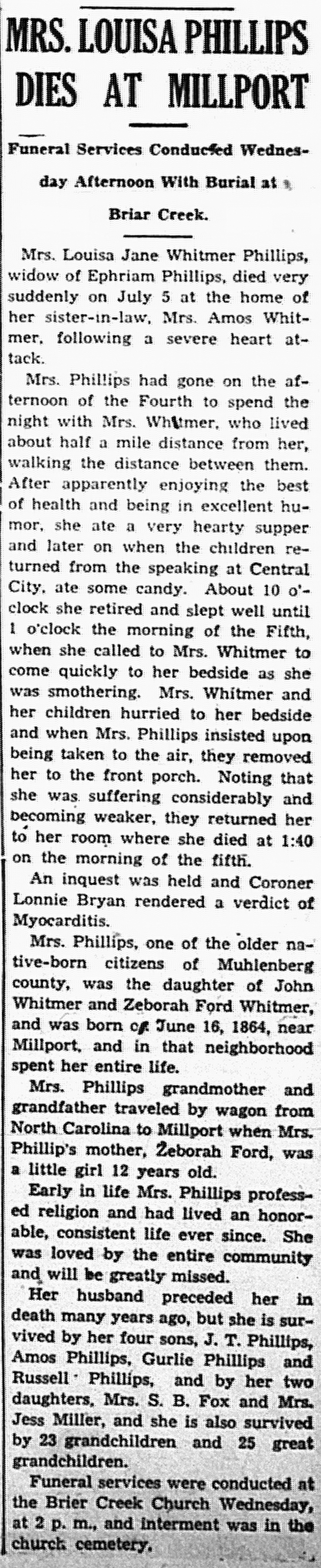 MRS. LOUISA PHILLIPS DIES AT MILLPORT

Funeral Services Conducted Wednesday Afternoon With Burial at Briar Creek.

Mrs. Louisa Jane Whitmer Phillips, widow of Ephriam Phillips, died very suddenly on July 5 at the home of her sister-in-law, Mrs. Amos Whitmer, following a severe heart attack.

Mrs. Phillips had gone on the afternoon of the Fourth to spend the night with Mrs. Whitmer, who lived about half a mile distance from her, walking the distance between them. After apparently enjoying the best of health and being in excellent humor, she ate a very hearty supper and later on when the children returned from the speaking at Central City, ate some candy. About 10 o'clock she retired and slept well until 1 o'clock the morning of the Fifth, when she called to Mrs. Whitmer to come quickly to her bedside as she was smothering. Mrs. Whitmer and her children hurried to her bedside and when Mrs. Phillips insisted upon being taken to the air, they removed her to the front porch. Noting that she was suffering considerably and becoming weaker, they returned her to her room where she died at 1:40 on the morning of the fifth.

An inquest was held and Coroner Lonnie Bryan rendered a verdict of Myocarditis.

Mrs. Phillips, one of the older native-born citizens of Muhlenberg county, was the daughter of John Whitmer and Zeborah Ford Whitmer, and was born on June 16, 1864, near Millport, and in that neighborhood spent her entire life.

Mrs. Phillips grandmother and grandfather traveled by wagon from North Carolina to Millport when Mrs. Phillip's mother, Zeborah Ford, was a little girl 12 years old.

Early in life Mrs. Phillips professed religion and had lived an honorable, consistent life ever since. She was loved by the entire community and will be greatly missed.

Her husband preceded her in death many years ago, but she is survived by her four sons, J. T. Phillips, Amos Phillips, Gurlie Phillips and Russell Phillips, and by her two daughters, Mrs. S. B. Fox and Mrs. Jess Miller, and she is also survived by 23 grandchildren and 25 great grandchildren.

Funeral services were conducted at the Brier Creek Church Wednesday, at 2 p. m., and interment was in the church cemetery.